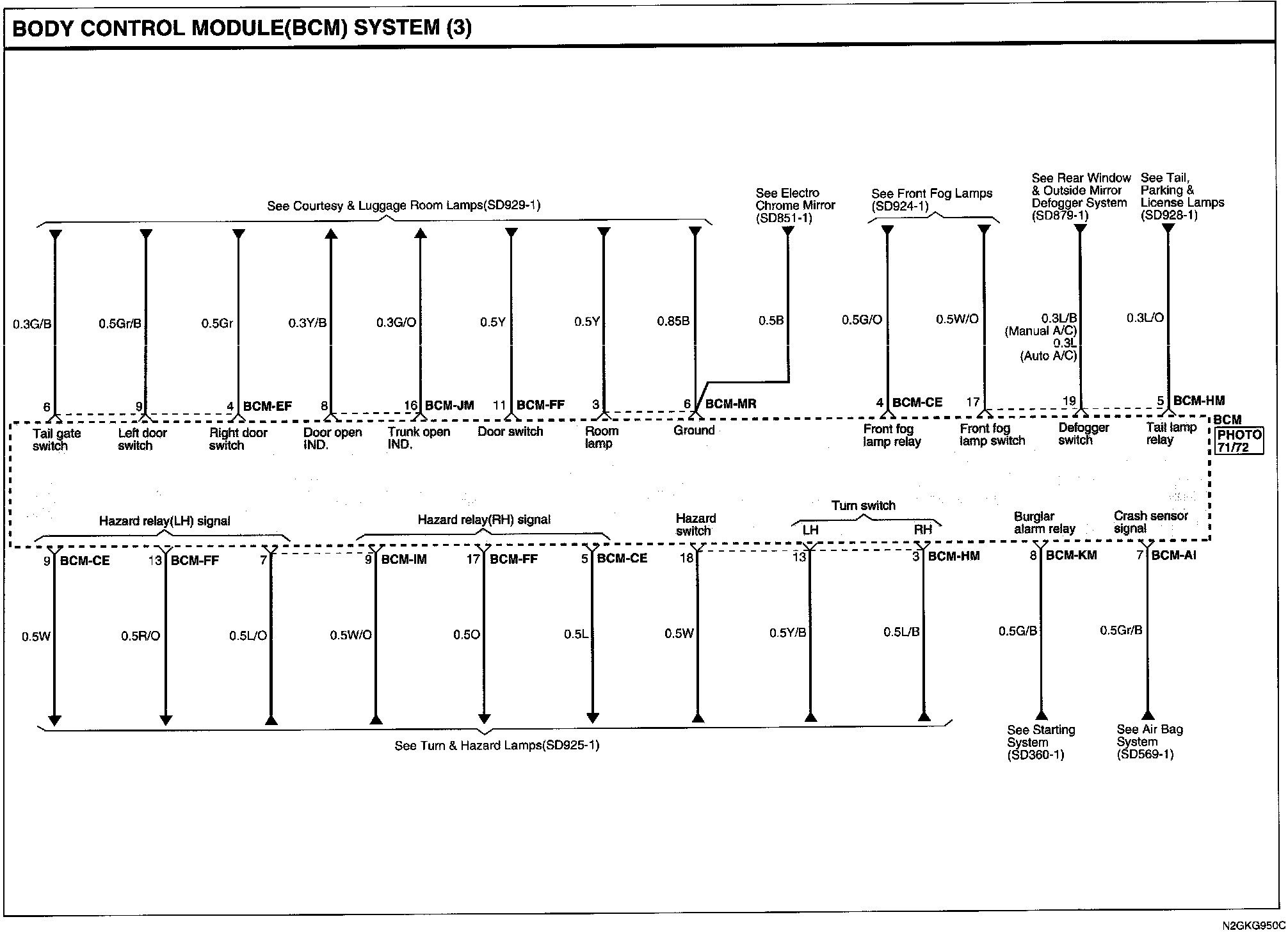 BODY CONTROL MODULE(BCM) SYSTEM (3)

See Courtesy & Luggage Room Lamps(SD929-1)

See Electro Chrome Mirror (SD851-1)

See Front Fog Lamps (SD924-1)

See Rear Window & Outside Mirror Defogger System (SD879-1)

See Tail, Parking & License Lamps (SD928-1)

0.3G/B

0.5Gr/B

0.5Gr

0.3Y/B

0.3G/O

0.5Y

0.5Y

0.85B

0.5B

0.5G/O

0.5W/O

0.3L/B (Manual A/C) 0.3L (Auto A/C)

0.3L/O

6

9

4 BCM-EF

8

16 BCM-JM

11 BCM-FF

3

6 BCM-MR

4 BCM-CE

17

19

5 BCM-HM

BCM

PHOTO 71/72

Tail gate switch

Left door switch

Right door switch

Door open IND.

Trunk open IND.

Door switch

Room lamp

Ground

Front fog lamp relay

Front fog lamp switch

Defogger switch

Tail lamp relay

Hazard relay(LH) signal

Hazard relay(RH) signal

Hazard switch

Turn switch

LH

RH

Burglar alarm relay

Crash sensor signal

9 BCM-CE

13 BCM-FF

7

9 BCM-IM

17 BCM-FF

5 BCM-CE

18

13

3 BCM-HM

8 BCM-KM

7 BCM-AI

0.5W

0.5R/O

0.5L/O

0.5W/O

0.5O

0.5L

0.5W

0.5Y/B

0.5L/B

0.5G/B

0.5Gr/B

See Turn & Hazard Lamps(SD925-1)

See Starting System (SD360-1)

See Air Bag System (SD569-1)

N2GKG950C